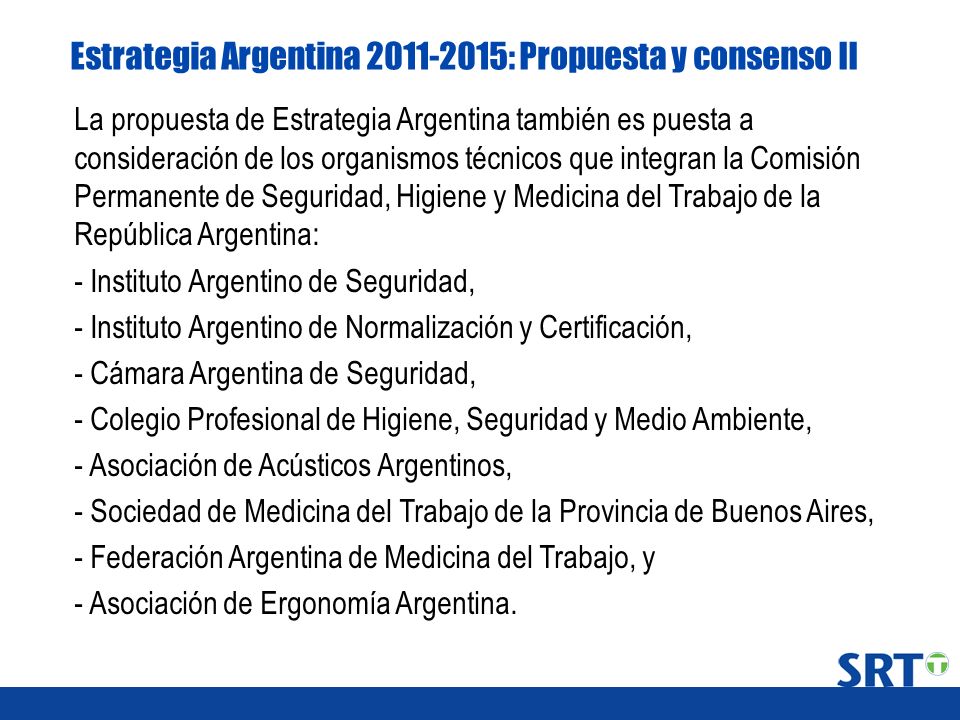 Estrategia Argentina 2011-2015: Propuesta y consenso II

La propuesta de Estrategia Argentina también es puesta a consideración de los organismos técnicos que integran la Comisión Permanente de Seguridad, Higiene y Medicina del Trabajo de la República Argentina:

- Instituto Argentino de Seguridad,

- Instituto Argentino de Normalización y Certificación,

- Cámara Argentina de Seguridad,

- Colegio Profesional de Higiene, Seguridad y Medio Ambiente,

- Asociación de Acústicos Argentinos,

- Sociedad de Medicina del Trabajo de la Provincia de Buenos Aires,

- Federación Argentina de Medicina del Trabajo, y

- Asociación de Ergonomía Argentina.

SRT